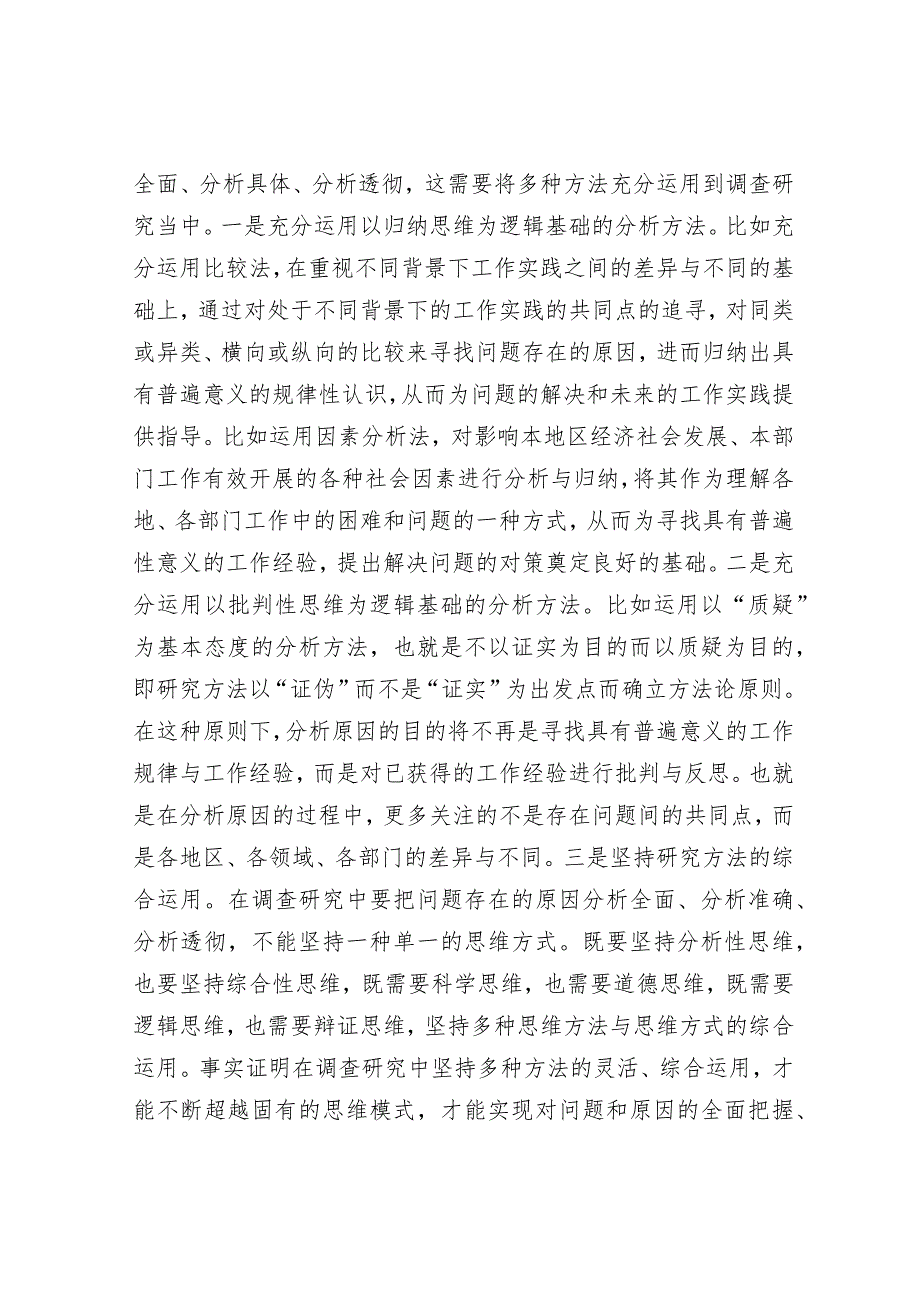 全面、分析具体、分析透彻，这需要将多种方法充分运用到调查研究当中。一是充分运用以归纳思维为逻辑基础的分析方法。比如充分运用比较法，在重视不同背景下工作实践之间的差异与不同的基础上，通过对处于不同背景下的工作实践的共同点的追寻，对同类或异类、横向或纵向的比较来寻找问题存在的原因，进而归纳出具有普遍意义的规律性认识，从而为问题的解决和未来的工作实践提供指导。比如运用因素分析法，对影响本地区经济社会发展、本部门工作有效开展的各种社会因素进行分析与归纳，将其作为理解各地、各部门工作中的困难和问题的一种方式，从而为寻找具有普遍性意义的工作经验，提出解决问题的对策奠定良好的基础。二是充分运用以批判性思维为逻辑基础的分析方法。比如运用以“质疑”为基本态度的分析方法，也就是不以证实为目的而以质疑为目的，即研究方法以“证伪”而不是“证实”为出发点而确立方法论原则。在这种原则下，分析原因的目的将不再是寻找具有普遍意义的工作规律与工作经验，而是对已获得的工作经验进行批判与反思。也就是在分析原因的过程中，更多关注的不是存在问题间的共同点，而是各地区、各领域、各部门的差异与不同。三是坚持研究方法的综合运用。在调查研究中要把问题存在的原因分析全面、分析准确、分析透彻，不能坚持一种单一的思维方式。既要坚持分析性思维，也要坚持综合性思维，既需要科学思维，也需要道德思维，既需要逻辑思维，也需要辩证思维，坚持多种思维方法与思维方式的综合运用。事实证明在调查研究中坚持多种方法的灵活、综合运用，才能不断超越固有的思维模式，才能实现对问题和原因的全面把握、